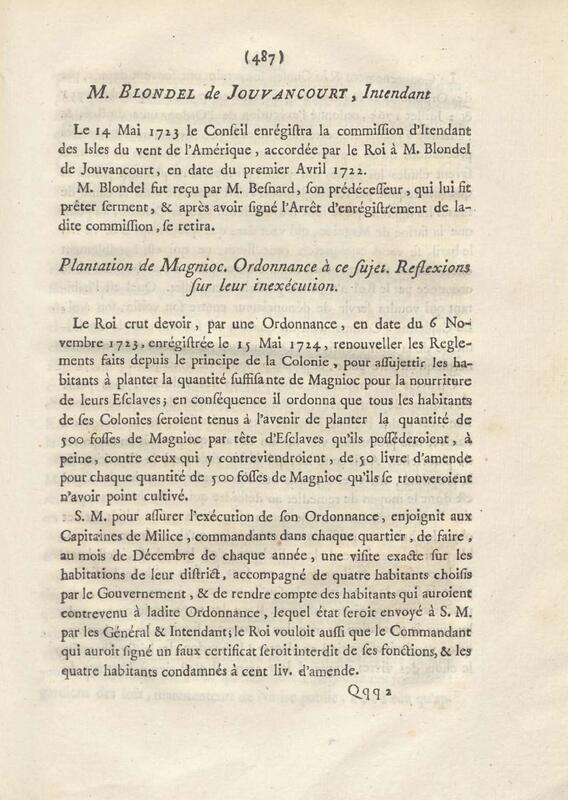 (487)

M. BLONDEL de JOUVANCOURT, Intendant

Le 14 Mai 1723 le Conſeil enrégiſtra la commiſſion d'Itendant des Isles du vent de l'Amérique, accordée par le Roi à M. Blondel de Jouvancourt, en date du premier Avril 1722.

M. Blondel fut reçu par M. Beſnard, ſon prédéceſſeur, qui lui fit prêter ſerment, & après avoir ſigné l'Arrêt d'enrégiſtrement de ladite commiſſion, ſe retira.

Plantation de Magnioc. Ordonnance à ce ſujet. Reflexions ſur leur inexécution.

Le Roi crut devoir, par une Ordonnance, en date du 6 Novembre 1723, enrégiſtrée le 15 Mai 1724, renouveller les Reglements faits depuis le principe de la Colonie, pour aſſujettir les habitants à planter la quantité ſuffiſante de Magnioc pour la nourriture de leurs Eſclaves; en conſéquence il ordonna que tous les habitants de ſes Colonies ſeroient tenus à l'avenir de planter la quantité de 500 foſſes de Magnioc par tête d'Eſclaves qu'ils poſſéderoient, à peine, contre ceux qui y contreviendroient, de 50 livre d'amende pour chaque quantité de 500 foſſes de Magnioc qu'ils ſe trouveroient n'avoir point cultivé.

S. M. pour aſſurer l'exécution de ſon Ordonnance, enjoignit aux Capitaines de Milice, commandants dans chaque quartier, de faire, au mois de Décembre de chaque année, une viſite exacte ſur les habitations de leur diſtrict, accompagné de quatre habitants choiſis par le Gouvernement, & de rendre compte des habitants qui auroient contrevenu à ladite Ordonnance, lequel état ſeroit envoyé à S. M. par les Général & Intendant; le Roi vouloit auſſi que le Commandant qui auroit ſigné un faux certificat ſeroit interdit de ſes fonctions, & les quatre habitants condamnés à cent liv. d'amende.

Qqq 2